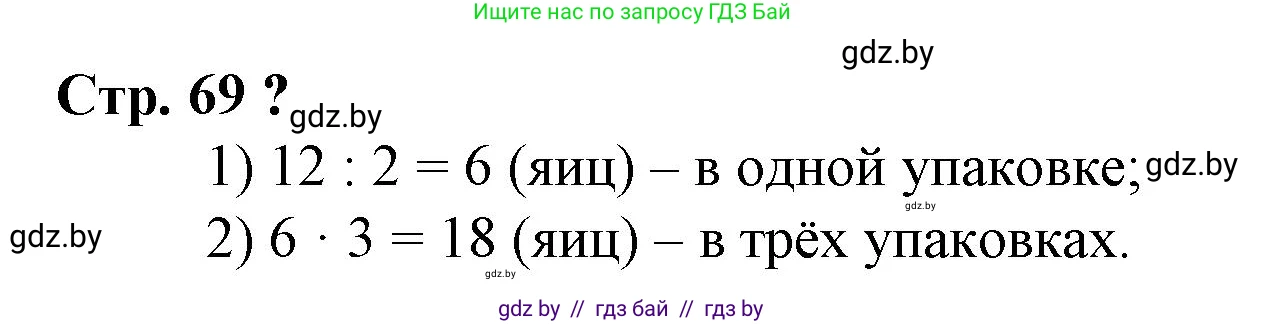 Ищите нас по запросу ГДЗ Бай

gdz.by

Стр. 69 ? gdz.by

1) $12 : 2 = 6$ (яиц) – в одной упаковке; gdz.by

gdz.by

gdz.by 2) $6 \cdot 3 = 18$ (яиц) – в трёх упаковках.

gdz.by

gdz by // гдз бай // гдз by